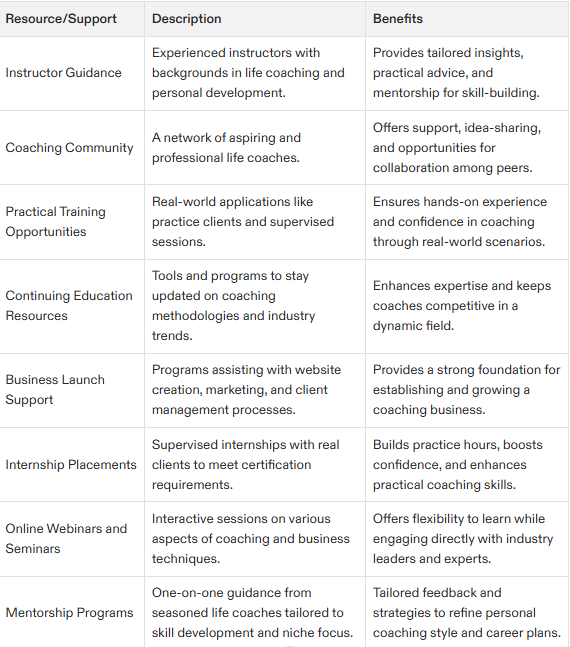 | Resource/Support | Description | Benefits |
|---|---|---|
| Instructor Guidance | Experienced instructors with backgrounds in life coaching and personal development. | Provides tailored insights, practical advice, and mentorship for skill-building. |
| Coaching Community | A network of aspiring and professional life coaches. | Offers support, idea-sharing, and opportunities for collaboration among peers. |
| Practical Training Opportunities | Real-world applications like practice clients and supervised sessions. | Ensures hands-on experience and confidence in coaching through real-world scenarios. |
| Continuing Education Resources | Tools and programs to stay updated on coaching methodologies and industry trends. | Enhances expertise and keeps coaches competitive in a dynamic field. |
| Business Launch Support | Programs assisting with website creation, marketing, and client management processes. | Provides a strong foundation for establishing and growing a coaching business. |
| Internship Placements | Supervised internships with real clients to meet certification requirements. | Builds practice hours, boosts confidence, and enhances practical coaching skills. |
| Online Webinars and Seminars | Interactive sessions on various aspects of coaching and business techniques. | Offers flexibility to learn while engaging directly with industry leaders and experts. |
| Mentorship Programs | One-on-one guidance from seasoned life coaches tailored to skill development and niche focus. | Tailored feedback and strategies to refine personal coaching style and career plans. |